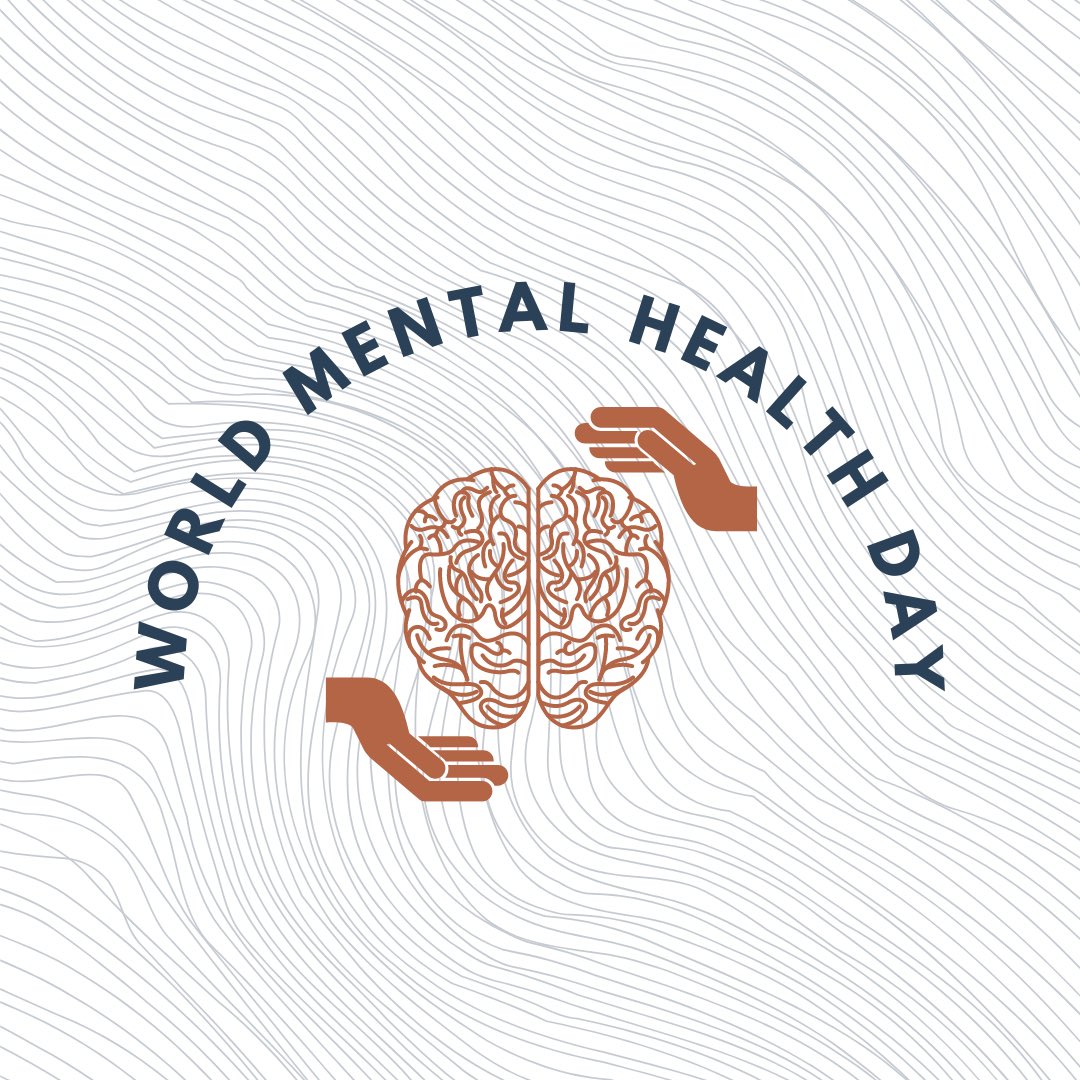 WORLD MENTAL HEALTH DAY